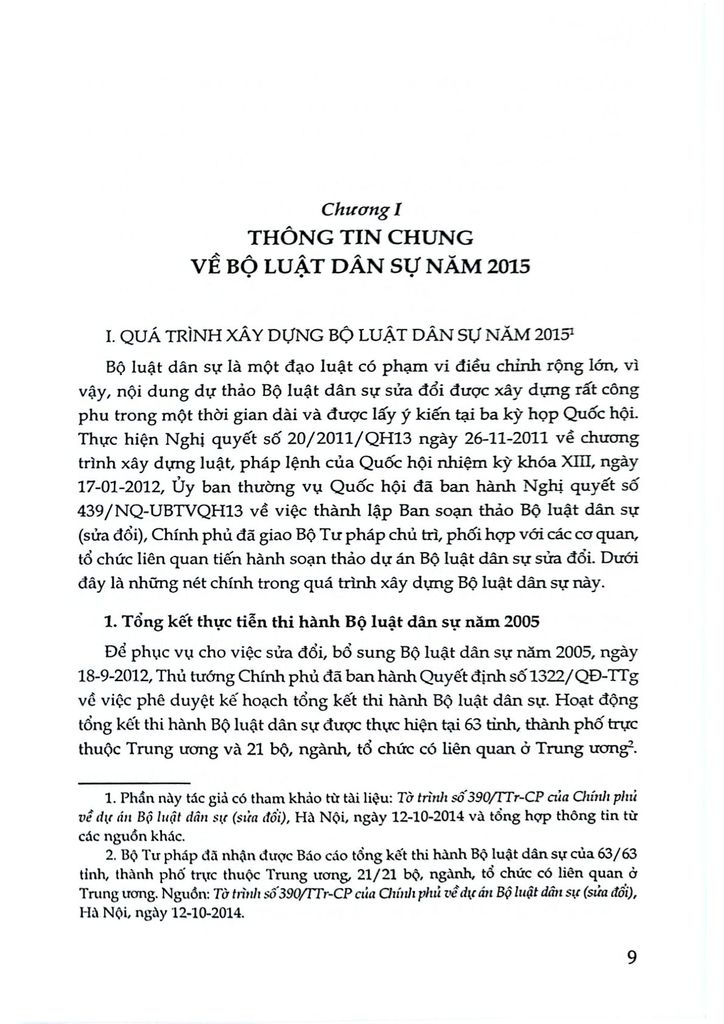 Chương I

THÔNG TIN CHUNG
VỀ BỘ LUẬT DÂN SỰ NĂM 2015

I. QUÁ TRÌNH XÂY DỰNG BỘ LUẬT DÂN SỰ NĂM 2015$^1$

Bộ luật dân sự là một đạo luật có phạm vi điều chỉnh rộng lớn, vì vậy, nội dung dự thảo Bộ luật dân sự sửa đổi được xây dựng rất công phu trong một thời gian dài và được lấy ý kiến tại ba kỳ họp Quốc hội. Thực hiện Nghị quyết số 20/2011/QH13 ngày 26-11-2011 về chương trình xây dựng luật, pháp lệnh của Quốc hội nhiệm kỳ khóa XIII, ngày 17-01-2012, Ủy ban thường vụ Quốc hội đã ban hành Nghị quyết số 439/NQ-UBTVQH13 về việc thành lập Ban soạn thảo Bộ luật dân sự (sửa đổi), Chính phủ đã giao Bộ Tư pháp chủ trì, phối hợp với các cơ quan, tổ chức liên quan tiến hành soạn thảo dự án Bộ luật dân sự sửa đổi. Dưới đây là những nét chính trong quá trình xây dựng Bộ luật dân sự này.

1. Tổng kết thực tiễn thi hành Bộ luật dân sự năm 2005

Để phục vụ cho việc sửa đổi, bổ sung Bộ luật dân sự năm 2005, ngày 18-9-2012, Thủ tướng Chính phủ đã ban hành Quyết định số 1322/QĐ-TTg về việc phê duyệt kế hoạch tổng kết thi hành Bộ luật dân sự. Hoạt động tổng kết thi hành Bộ luật dân sự được thực hiện tại 63 tỉnh, thành phố trực thuộc Trung ương và 21 bộ, ngành, tổ chức có liên quan ở Trung ương$^2$.

1. Phần này tác giả có tham khảo từ tài liệu: Tờ trình số 390/TTr-CP của Chính phủ về dự án Bộ luật dân sự (sửa đổi), Hà Nội, ngày 12-10-2014 và tổng hợp thông tin từ các nguồn khác.

2. Bộ Tư pháp đã nhận được Báo cáo tổng kết thi hành Bộ luật dân sự của 63/63 tỉnh, thành phố trực thuộc Trung ương, 21/21 bộ, ngành, tổ chức có liên quan ở Trung ương. Nguồn: Tờ trình số 390/TTr-CP của Chính phủ về dự án Bộ luật dân sự (sửa đổi), Hà Nội, ngày 12-10-2014.

9